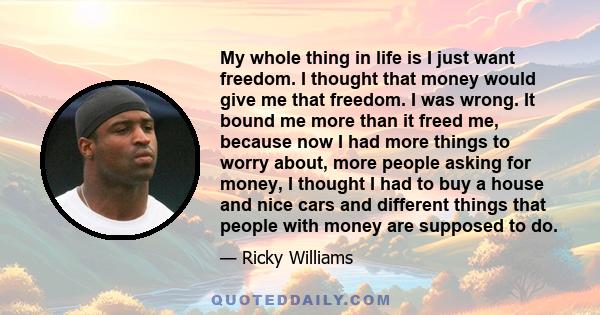 My whole thing in life is I just want freedom. I thought that money would give me that freedom. I was wrong. It bound me more than it freed me, because now I had more things to worry about, more people asking for money, I thought I had to buy a house and nice cars and different things that people with money are supposed to do.

— Ricky Williams

QUOTEDDAILY.COM